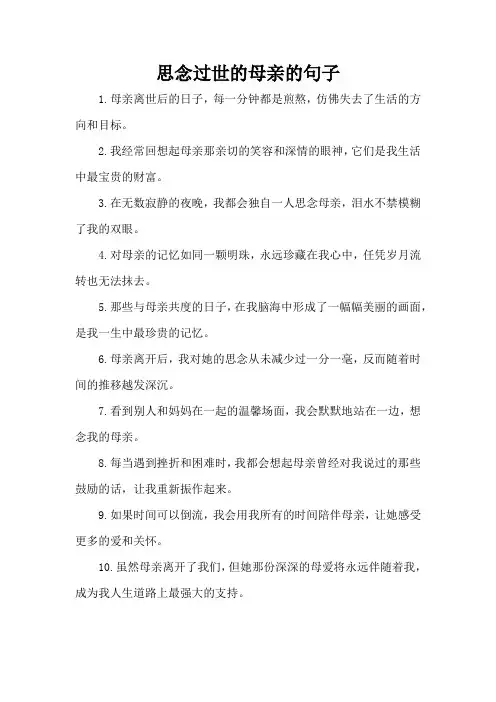 思念过世的母亲的句子

1. 母亲离世后的日子，每一分钟都是煎熬，仿佛失去了生活的方向和目标。

2. 我经常回想起母亲那亲切的笑容和深情的眼神，它们是我生活中最宝贵的财富。

3. 在无数寂静的夜晚，我都会独自一人思念母亲，泪水不禁模糊了我的双眼。

4. 对母亲的记忆如同一颗明珠，永远珍藏在我心中，任凭岁月流转也无法抹去。

5. 那些与母亲共度的日子，在我脑海中形成了一幅幅美丽的画面，是我一生中最珍贵的记忆。

6. 母亲离开后，我对她的思念从未减少过一分一毫，反而随着时间的推移越发深沉。

7. 看到别人和妈妈在一起的温馨场面，我会默默地站在一边，想念我的母亲。

8. 每当遇到挫折和困难时，我都会想起母亲曾经对我说过的那些鼓励的话，让我重新振作起来。

9. 如果时间可以倒流，我会用我所有的时间陪伴母亲，让她感受更多的爱和关怀。

10. 虽然母亲离开了我们，但她那份深深的母爱将永远伴随着我，成为我人生道路上最强大的支持。